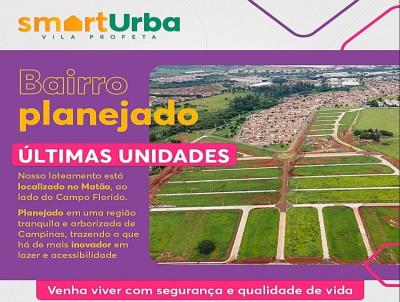 smartUrba
VILA PROFETA

Bairro planejado

ÚLTIMAS UNIDADES

Nosso loteamento está localizado no Matão, ao lado do Campo Florido.

Planejado em uma região tranquila e arborizada de Campinas, trazendo o que há de mais inovador em lazer e acessibilidade

Venha viver com segurança e qualidade de vida